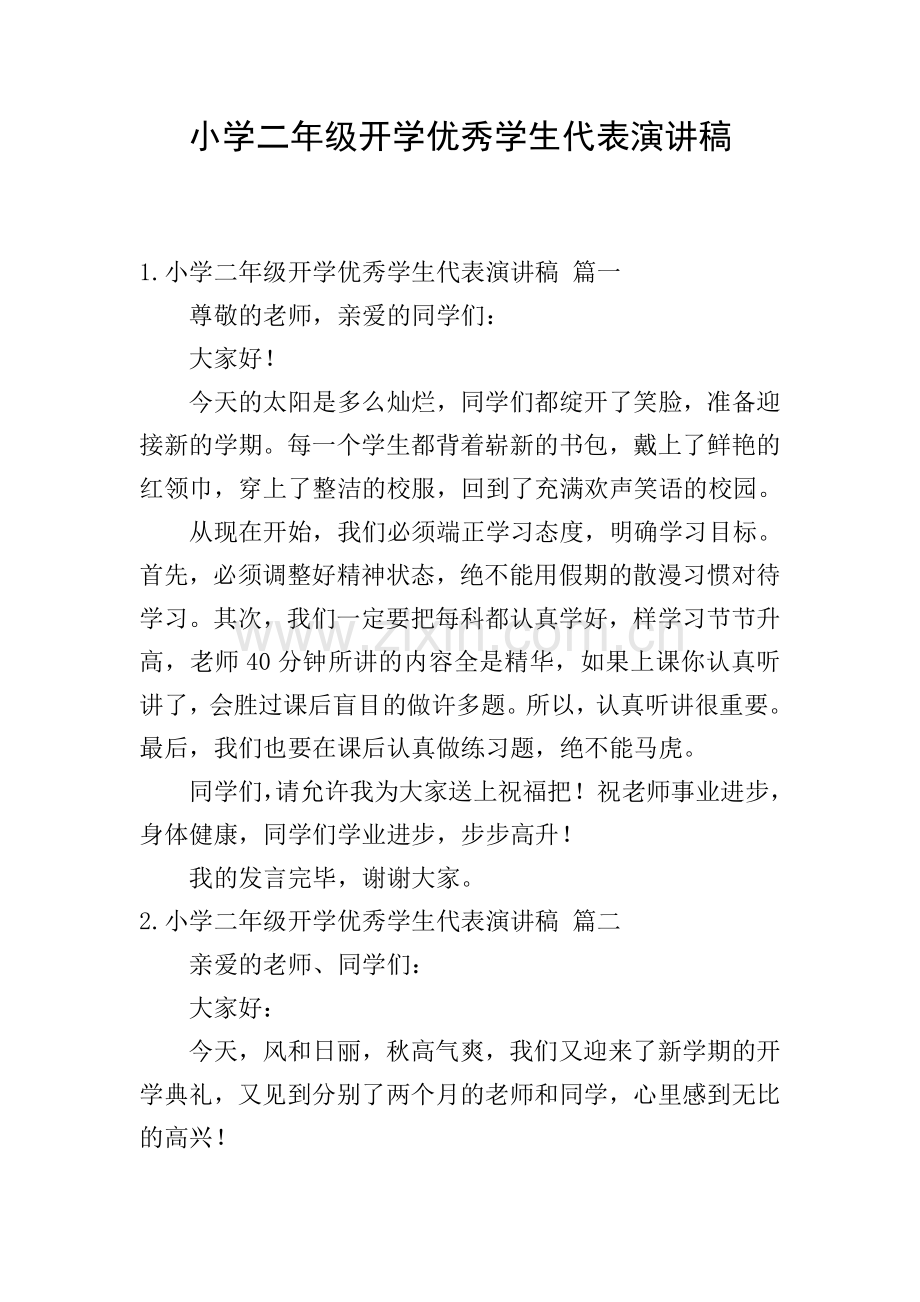 小学二年级开学优秀学生代表演讲稿

1.小学二年级开学优秀学生代表演讲稿 篇一

尊敬的老师，亲爱的同学们：

大家好！

今天的太阳是多么灿烂，同学们都绽开了笑脸，准备迎接新的学期。每一个学生都背着崭新的书包，戴上了鲜艳的红领巾，穿上了整洁的校服，回到了充满欢声笑语的校园。

从现在开始，我们必须端正学习态度，明确学习目标。首先，必须调整好精神状态，绝不能用假期的散漫习惯对待学习。其次，我们一定要把每科都认真学好，样学习节节升高，老师40分钟所讲的内容全是精华，如果上课你认真听讲了，会胜过课后盲目的做许多题。所以，认真听讲很重要。最后，我们也要在课后认真做练习题，绝不能马虎。

同学们，请允许我为大家送上祝福把！祝老师事业进步，身体健康，同学们学业进步，步步高升！

我的发言完毕，谢谢大家。

2.小学二年级开学优秀学生代表演讲稿 篇二

亲爱的老师、同学们：

大家好：

今天，风和日丽，秋高气爽，我们又迎来了新学期的开学典礼，又见到分别了两个月的老师和同学，心里感到无比的高兴！

www.zixin.com.cn